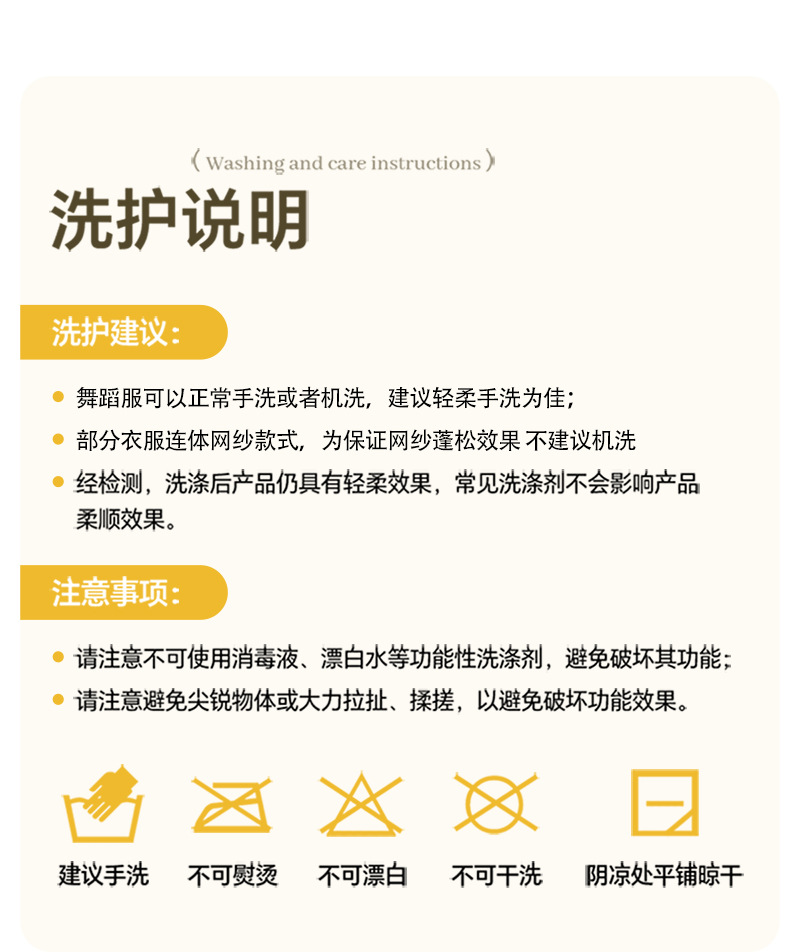 《 Washing and care instructions 》

洗护说明

洗护建议：

舞蹈服可以正常手洗或者机洗，建议轻柔手洗为佳；

部分衣服连体网纱款式，为保证网纱蓬松效果 不建议机洗

经检测，洗涤后产品仍具有轻柔效果，常见洗涤剂不会影响产品柔顺效果。

注意事项：

请注意不可使用消毒液、漂白水等功能性洗涤剂，避免破坏其功能；

请注意避免尖锐物体或大力拉扯、揉搓，以避免破坏功能效果。

建议手洗 不可熨烫 不可漂白 不可干洗 阴凉处平铺晾干